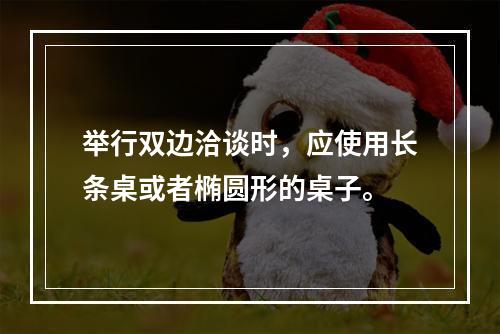 举行双边洽谈时，应使用长条桌或者椭圆形的桌子。